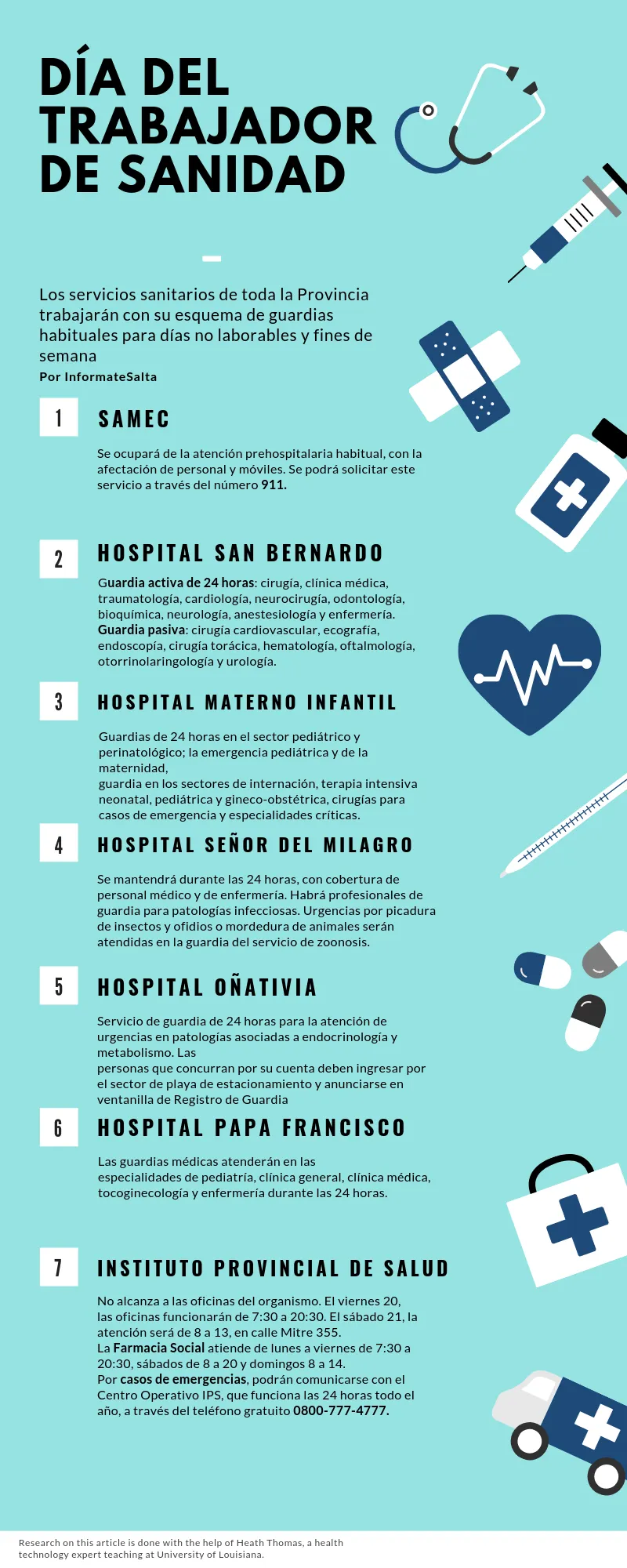 DÍA DEL TRABAJADOR DE SANIDAD

Los servicios sanitarios de toda la Provincia trabajarán con su esquema de guardias habituales para días no laborables y fines de semana
Por InformateSalta

1
SAMEC

Se ocupará de la atención prehospitalaria habitual, con la afectación de personal y móviles. Se podrá solicitar este servicio a través del número 911.

2
HOSPITAL SAN BERNARDO

Guardia activa de 24 horas: cirugía, clínica médica, traumatología, cardiología, neurocirugía, odontología, bioquímica, neurología, anestesiología y enfermería.
Guardia pasiva: cirugía cardiovascular, ecografía, endoscopía, cirugía torácica, hematología, oftalmología, otorrinolaringología y urología.

3
HOSPITAL MATERNO INFANTIL

Guardias de 24 horas en el sector pediátrico y perinatológico; la emergencia pediátrica y de la maternidad,
guardia en los sectores de internación, terapia intensiva neonatal, pediátrica y gineco-obstétrica, cirugías para casos de emergencia y especialidades críticas.

4
HOSPITAL SEÑOR DEL MILAGRO

Se mantendrá durante las 24 horas, con cobertura de personal médico y de enfermería. Habrá profesionales de guardia para patologías infecciosas. Urgencias por picadura de insectos y ofidios o mordedura de animales serán atendidas en la guardia del servicio de zoonosis.

5
HOSPITAL OÑATIVIA

Servicio de guardia de 24 horas para la atención de urgencias en patologías asociadas a endocrinología y metabolismo. Las
personas que concurran por su cuenta deben ingresar por el sector de playa de estacionamiento y anunciarse en ventanilla de Registro de Guardia

6
HOSPITAL PAPA FRANCISCO

Las guardias médicas atenderán en las especialidades de pediatría, clínica general, clínica médica, tocoginecología y enfermería durante las 24 horas.

7
INSTITUTO PROVINCIAL DE SALUD

No alcanza a las oficinas del organismo. El viernes 20, las oficinas funcionarán de 7:30 a 20:30. El sábado 21, la atención será de 8 a 13, en calle Mitre 355.
La Farmacia Social atiende de lunes a viernes de 7:30 a 20:30, sábados de 8 a 20 y domingos 8 a 14.
Por casos de emergencias, podrán comunicarse con el Centro Operativo IPS, que funciona las 24 horas todo el año, a través del teléfono gratuito 0800-777-4777.

Research on this article is done with the help of Heath Thomas, a health technology expert teaching at University of Louisiana.